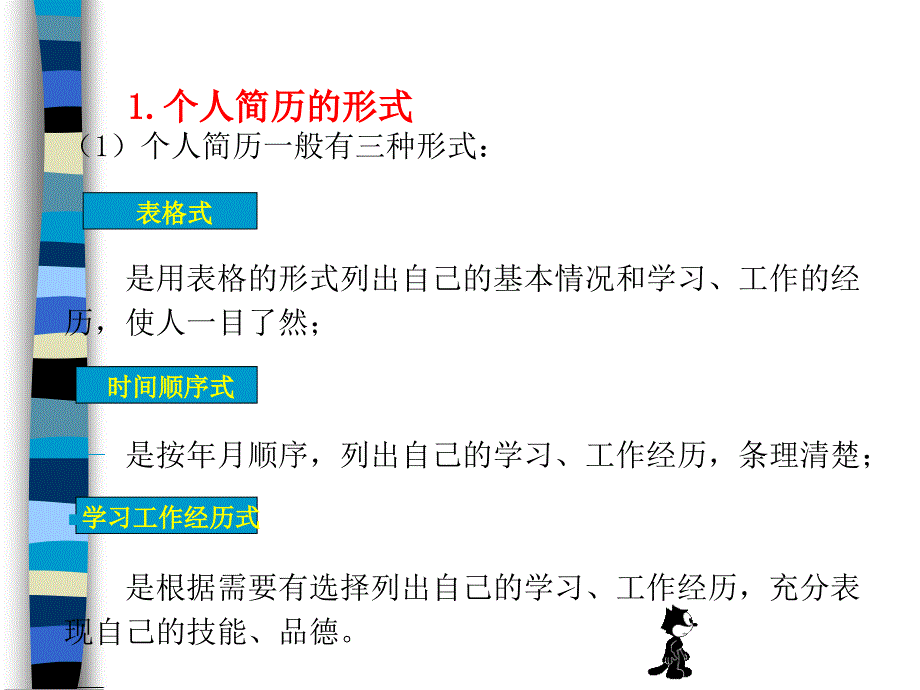 1. 个人简历的形式

（1）个人简历一般有三种形式：

表格式

是用表格的形式列出自己的基本情况和学习、工作的经历，使人一目了然；

时间顺序式

是按年月顺序，列出自己的学习、工作经历，条理清楚；

学习工作经历式

是根据需要有选择列出自己的学习、工作经历，充分表现自己的技能、品德。